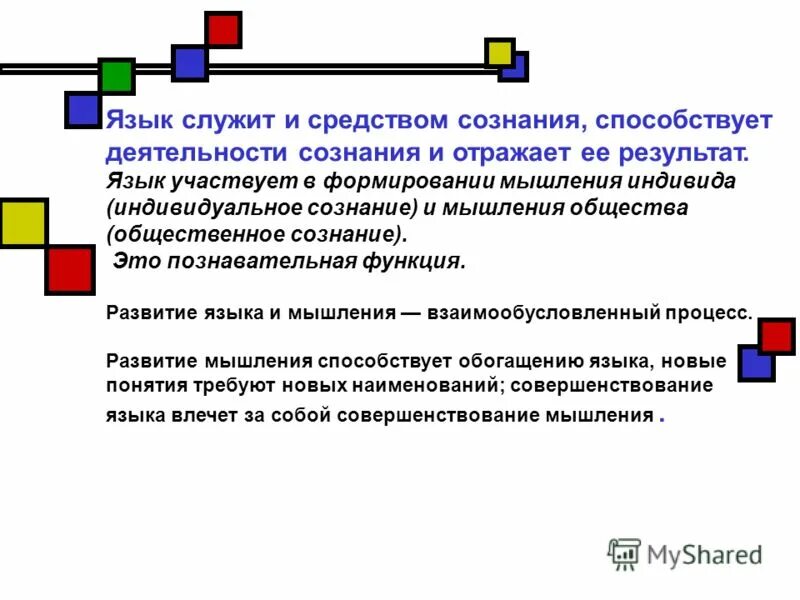 Язык служит и средством сознания, способствует деятельности сознания и отражает ее результат.

Язык участвует в формировании мышления индивида (индивидуальное сознание) и мышления общества (общественное сознание).

Это познавательная функция.

Развитие языка и мышления — взаимообусловленный процесс.

Развитие мышления способствует обогащению языка, новые понятия требуют новых наименований; совершенствование языка влечет за собой совершенствование мышления .

MyShared